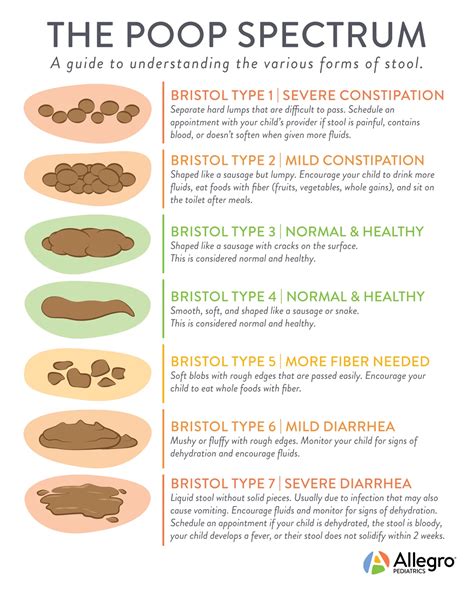 THE POOP SPECTRUM

A guide to understanding the various forms of stool.

BRISTOL TYPE 1 | SEVERE CONSTIPATION
Separate hard lumps that are difficult to pass. Schedule an appointment with your child's provider if stool is painful, contains blood, or doesn't soften when given more fluids.

BRISTOL TYPE 2 | MILD CONSTIPATION
Shaped like a sausage but lumpy. Encourage your child to drink more fluids, eat foods with fiber (fruits, vegetables, whole gains), and sit on the toilet after meals.

BRISTOL TYPE 3 | NORMAL & HEALTHY
Shaped like a sausage with cracks on the surface. This is considered normal and healthy.

BRISTOL TYPE 4 | NORMAL & HEALTHY
Smooth, soft, and shaped like a sausage or snake. This is considered normal and healthy.

BRISTOL TYPE 5 | MORE FIBER NEEDED
Soft blobs with rough edges that are passed easily. Encourage your child to eat whole foods with fiber.

BRISTOL TYPE 6 | MILD DIARRHEA
Mushy or fluffy with rough edges. Monitor your child for signs of dehydration and encourage fluids.

BRISTOL TYPE 7 | SEVERE DIARRHEA
Liquid stool without solid pieces. Usually due to infection that may also cause vomiting. Encourage fluids and monitor for signs of dehydration. Schedule an appointment if your child is dehydrated, the stool is bloody, your child develops a fever, or their stool does not solidify within 2 weeks.

Allegro PEDIATRICS